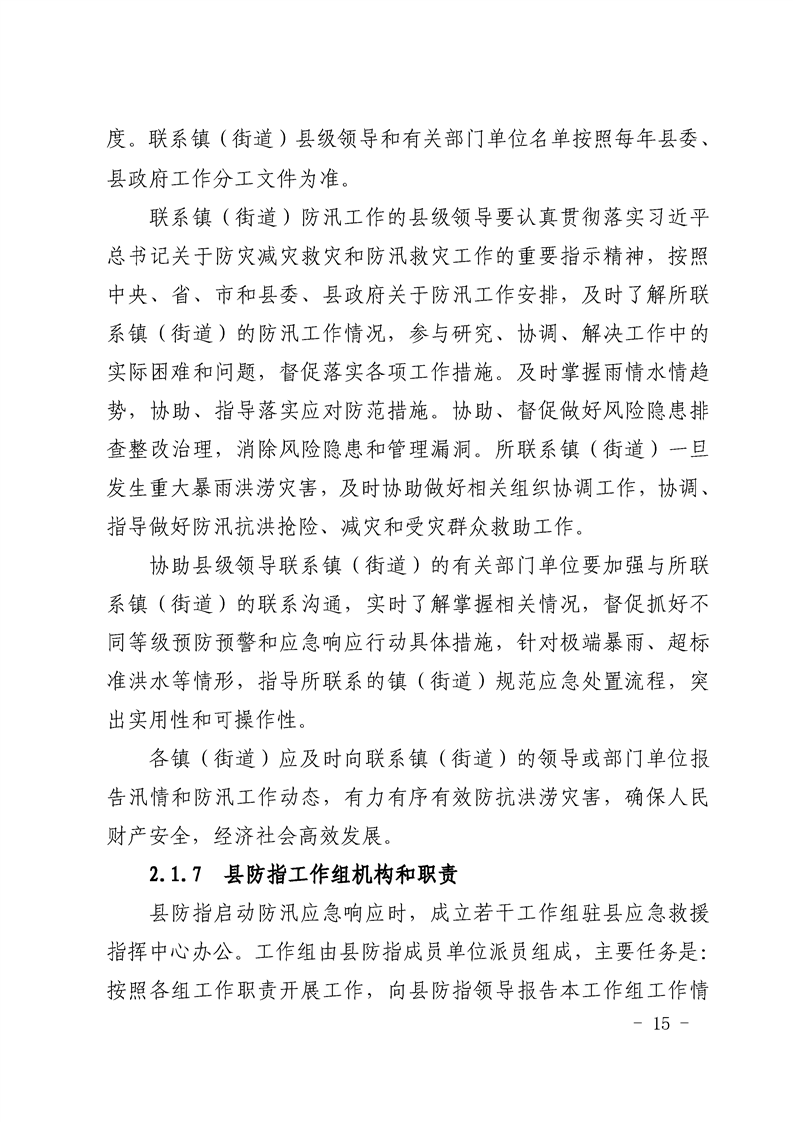 度。联系镇（街道）县级领导和有关部门单位名单按照每年县委、县政府工作分工文件为准。

联系镇（街道）防汛工作的县级领导要认真贯彻落实习近平总书记关于防灾减灾救灾和防汛救灾工作的重要指示精神，按照中央、省、市和县委、县政府关于防汛工作安排，及时了解所联系镇（街道）的防汛工作情况，参与研究、协调、解决工作中的实际困难和问题，督促落实各项工作措施。及时掌握雨情水情趋势，协助、指导落实应对防范措施。协助、督促做好风险隐患排查整改治理，消除风险隐患和管理漏洞。所联系镇（街道）一旦发生重大暴雨洪涝灾害，及时协助做好相关组织协调工作，协调、指导做好防汛抗洪抢险、减灾和受灾群众救助工作。

协助县级领导联系镇（街道）的有关部门单位要加强与所联系镇（街道）的联系沟通，实时了解掌握相关情况，督促抓好不同等级预防预警和应急响应行动具体措施，针对极端暴雨、超标准洪水等情形，指导所联系的镇（街道）规范应急处置流程，突出实用性和可操作性。

各镇（街道）应及时向联系镇（街道）的领导或部门单位报告汛情和防汛工作动态，有力有序有效防抗洪涝灾害，确保人民财产安全，经济社会高效发展。

2.1.7 县防指工作组机构和职责

县防指启动防汛应急响应时，成立若干工作组驻县应急救援指挥中心办公。工作组由县防指成员单位派员组成，主要任务是：按照各组工作职责开展工作，向县防指领导报告本工作组工作情

- 15 -